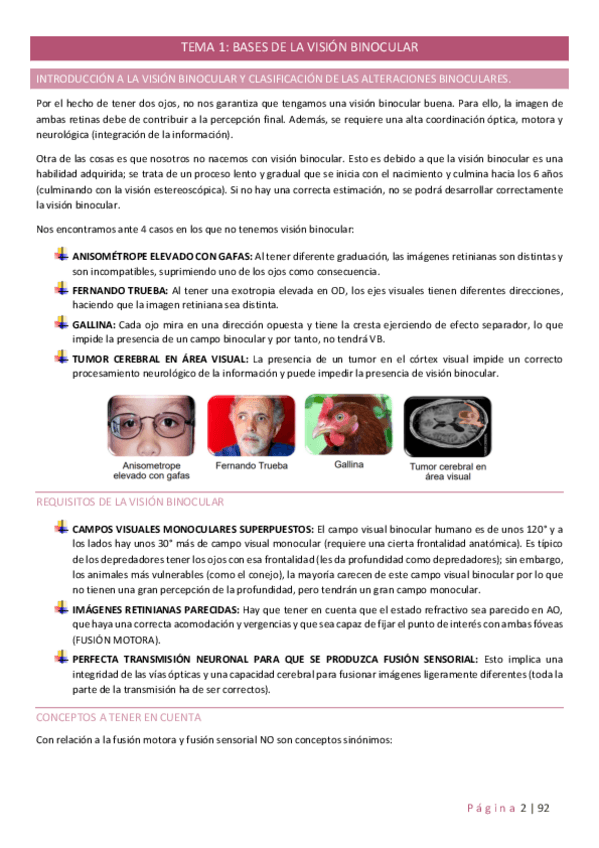 TEMA 1: BASES DE LA VISIÓN BINOCULAR

INTRODUCCIÓN A LA VISIÓN BINOCULAR Y CLASIFICACIÓN DE LAS ALTERACIONES BINOCULARES.

Por el hecho de tener dos ojos, no nos garantiza que tengamos una visión binocular buena. Para ello, la imagen de ambas retinas debe de contribuir a la percepción final. Además, se requiere una alta coordinación óptica, motora y neurológica (integración de la información).

Otra de las cosas es que nosotros no nacemos con visión binocular. Esto es debido a que la visión binocular es una habilidad adquirida; se trata de un proceso lento y gradual que se inicia con el nacimiento y culmina hacia los 6 años (culminando con la visión estereoscópica). Si no hay una correcta estimación, no se podrá desarrollar correctamente la visión binocular.

Nos encontramos ante 4 casos en los que no tenemos visión binocular:

ANISOMÉTROPE ELEVADO CON GAFAS: Al tener diferente graduación, las imágenes retinianas son distintas y son incompatibles, suprimiendo uno de los ojos como consecuencia.

FERNANDO TRUEBA: Al tener una exotropia elevada en OD, los ejes visuales tienen diferentes direcciones, haciendo que la imagen retiniana sea distinta.

GALLINA: Cada ojo mira en una dirección opuesta y tiene la cresta ejerciendo de efecto separador, lo que impide la presencia de un campo binocular y por tanto, no tendrá VB.

TUMOR CEREBRAL EN ÁREA VISUAL: La presencia de un tumor en el córtex visual impide un correcto procesamiento neurológico de la información y puede impedir la presencia de visión binocular.

Anisometrope elevado con gafas
Fernando Trueba
Gallina
Tumor cerebral en área visual

REQUISITOS DE LA VISIÓN BINOCULAR

CAMPOS VISUALES MONOCULARES SUPERPUESTOS: El campo visual binocular humano es de unos 120° y a los lados hay unos 30° más de campo visual monocular (requiere una cierta frontalidad anatómica). Es típico de los depredadores tener los ojos con esa frontalidad (les da profundidad como depredadores); sin embargo, los animales más vulnerables (como el conejo), la mayoría carecen de este campo visual binocular por lo que no tienen una gran percepción de la profundidad, pero tendrán un gran campo monocular.

IMÁGENES RETINIANAS PARECIDAS: Hay que tener en cuenta que el estado refractivo sea parecido en AO, que haya una correcta acomodación y vergencias y que sea capaz de fijar el punto de interés con ambas fóveas (FUSIÓN MOTORA).

PERFECTA TRANSMISIÓN NEURONAL PARA QUE SE PRODUZCA FUSIÓN SENSORIAL: Esto implica una integridad de las vías ópticas y una capacidad cerebral para fusionar imágenes ligeramente diferentes (toda la parte de la transmisión ha de ser correctos).

CONCEPTOS A TENER EN CUENTA

Con relación a la fusión motora y fusión sensorial NO son conceptos sinónimos:

Página 2 | 92